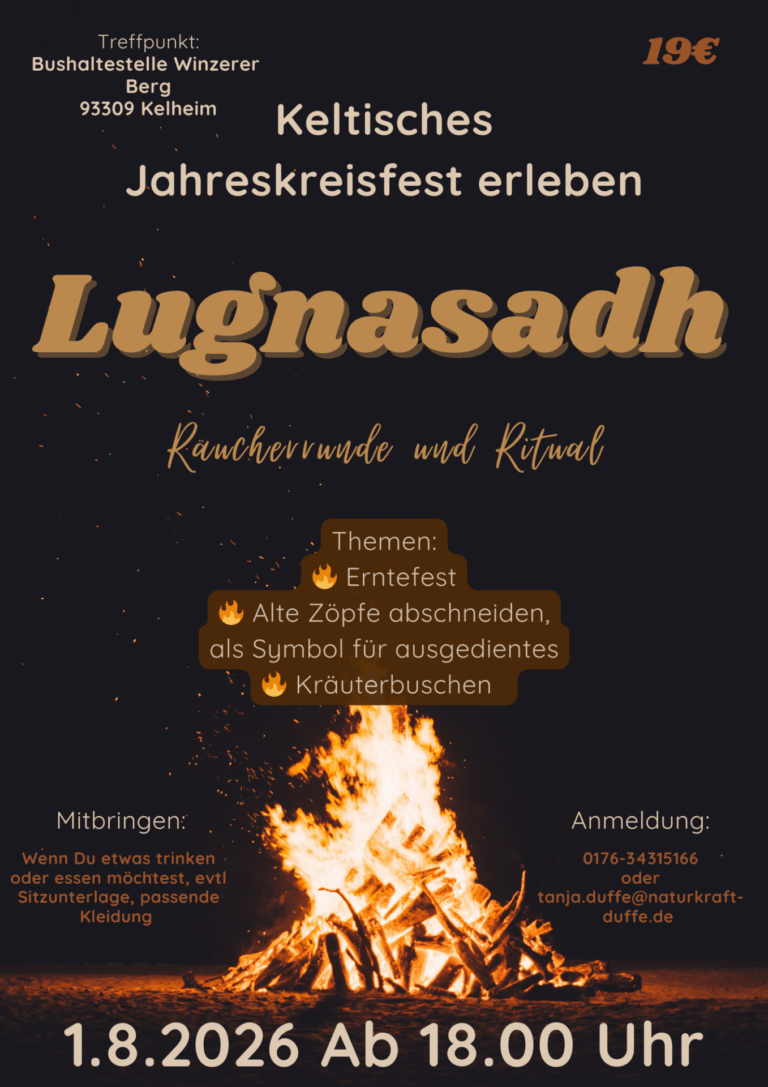 Treffpunkt:
Bushaltestelle Winzerer Berg
93309 Kelheim

19€

Keltisches Jahreskreisfest erleben

Lugnasadh

Räucherrunde und Ritual

Themen:
🔥 Erntefest
🔥 Alte Zöpfe abschneiden, als Symbol für ausgedientes
🔥 Kräuterbuschen

Mitbringen:

Wenn Du etwas trinken oder essen möchtest, evtl Sitzunterlage, passende Kleidung

Anmeldung:

0176-34315166
oder
tanja.duffe@naturkraft-duffe.de

1.8.2026 Ab 18.00 Uhr